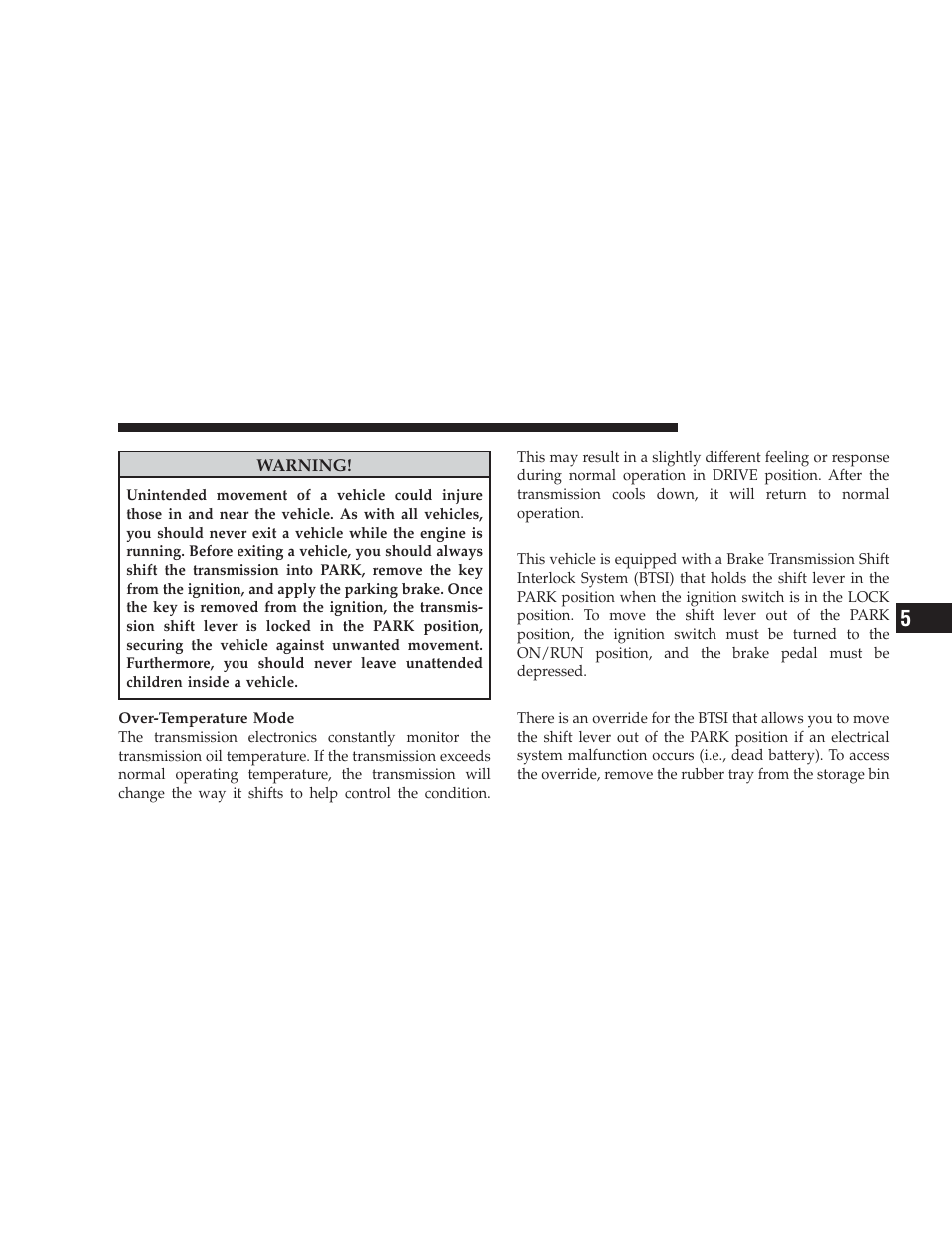 WARNING!

Unintended movement of a vehicle could injure those in and near the vehicle. As with all vehicles, you should never exit a vehicle while the engine is running. Before exiting a vehicle, you should always shift the transmission into PARK, remove the key from the ignition, and apply the parking brake. Once the key is removed from the ignition, the transmission shift lever is locked in the PARK position, securing the vehicle against unwanted movement. Furthermore, you should never leave unattended children inside a vehicle.

Over-Temperature Mode

The transmission electronics constantly monitor the transmission oil temperature. If the transmission exceeds normal operating temperature, the transmission will change the way it shifts to help control the condition. This may result in a slightly different feeling or response during normal operation in DRIVE position. After the transmission cools down, it will return to normal operation.

This vehicle is equipped with a Brake Transmission Shift Interlock System (BTSI) that holds the shift lever in the PARK position when the ignition switch is in the LOCK position. To move the shift lever out of the PARK position, the ignition switch must be turned to the ON/RUN position, and the brake pedal must be depressed.

There is an override for the BTSI that allows you to move the shift lever out of the PARK position if an electrical system malfunction occurs (i.e., dead battery). To access the override, remove the rubber tray from the storage bin

5